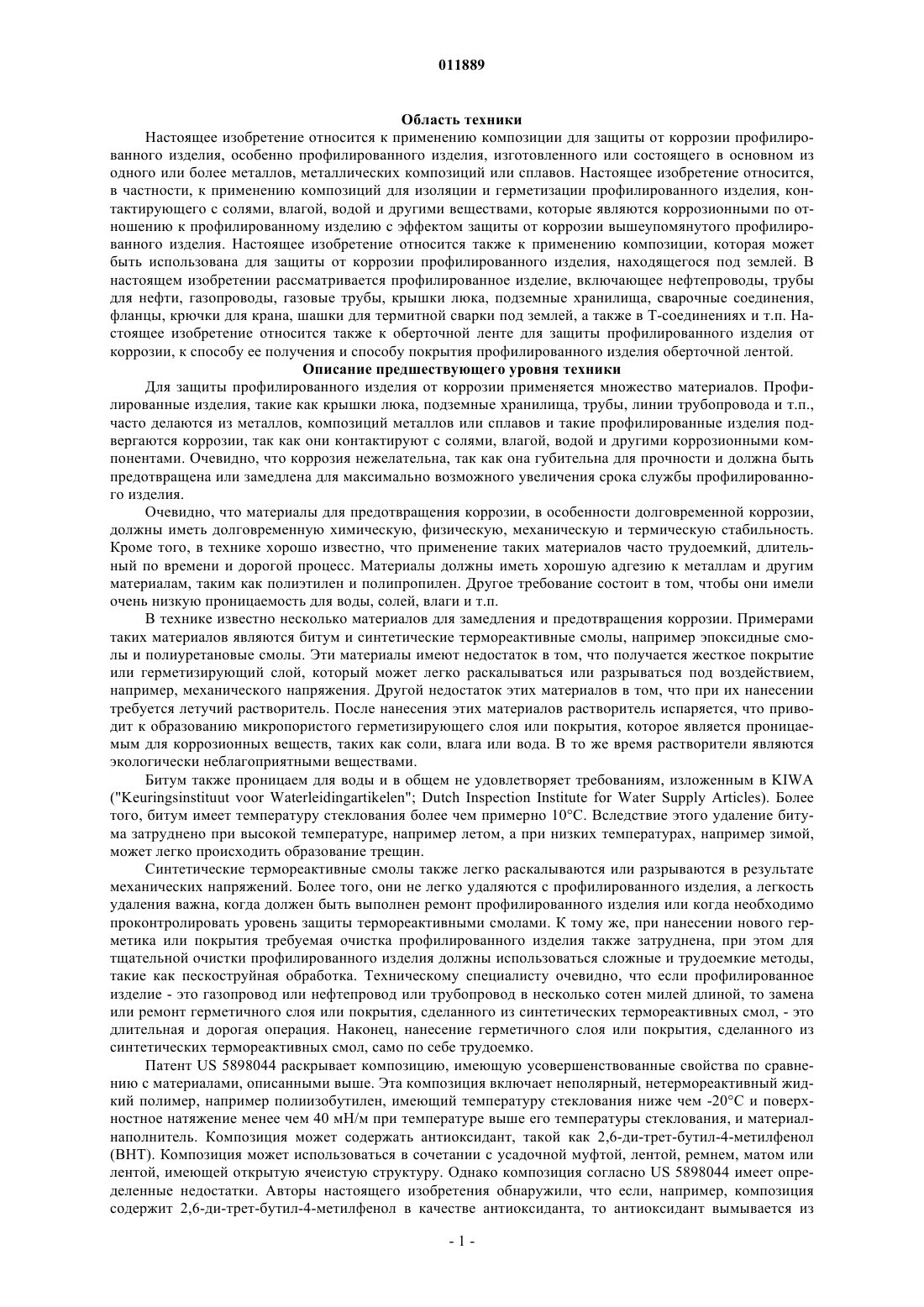 011889

Область техники

Настоящее изобретение относится к применению композиции для защиты от коррозии профилированного изделия, особенно профилированного изделия, изготовленного или состоящего в основном из одного или более металлов, металлических композиций или сплавов. Настоящее изобретение относится, в частности, к применению композиций для изоляции и герметизации профилированного изделия, контактирующего с солями, влагой, водой и другими веществами, которые являются коррозионными по отношению к профилированному изделию с эффектом защиты от коррозии вышеупомянутого профилированного изделия. Настоящее изобретение относится также к применению композиции, которая может быть использована для защиты от коррозии профилированного изделия, находящегося под землей. В настоящем изобретении рассматривается профилированное изделие, включающее нефтепроводы, трубы для нефти, газопроводы, газовые трубы, крышки люка, подземные хранилища, сварочные соединения, фланцы, крючки для крана, шашки для термитной сварки под землей, а также в Т-соединениях и т.п. Настоящее изобретение относится также к оберточной ленте для защиты профилированного изделия от коррозии, к способу ее получения и способу покрытия профилированного изделия оберточной лентой.

Описание предшествующего уровня техники

Для защиты профилированного изделия от коррозии применяется множество материалов. Профилированные изделия, такие как крышки люка, подземные хранилища, трубы, линии трубопровода и т.п., часто делаются из металлов, композиций металлов или сплавов и такие профилированные изделия подвергаются коррозии, так как они контактируют с солями, влагой, водой и другими коррозионными компонентами. Очевидно, что коррозия нежелательна, так как она губительна для прочности и должна быть предотвращена или замедлена для максимально возможного увеличения срока службы профилированного изделия.

Очевидно, что материалы для предотвращения коррозии, в особенности долговременной коррозии, должны иметь долговременную химическую, физическую, механическую и термическую стабильность. Кроме того, в технике хорошо известно, что применение таких материалов часто трудоемкий, длительный по времени и дорогой процесс. Материалы должны иметь хорошую адгезию к металлам и другим материалам, таким как полиэтилен и полипропилен. Другое требование состоит в том, чтобы они имели очень низкую проницаемость для воды, солей, влаги и т.п.

В технике известно несколько материалов для замедления и предотвращения коррозии. Примерами таких материалов являются битум и синтетические термореактивные смолы, например эпоксидные смолы и полиуретановые смолы. Эти материалы имеют недостаток в том, что получается жесткое покрытие или герметизирующий слой, который может легко раскалываться или разрываться под воздействием, например, механического напряжения. Другой недостаток этих материалов в том, что при их нанесении требуется летучий растворитель. После нанесения этих материалов растворитель испаряется, что приводит к образованию микропористого герметизирующего слоя или покрытия, которое является проницаемым для коррозионных веществ, таких как соли, влага или вода. В то же время растворители являются экологически неблагоприятными веществами.

Битум также проницаем для воды и в общем не удовлетворяет требованиям, изложенным в KIWA ("Keuringsinstituut voor Waterleidingartikelen"; Dutch Inspection Institute for Water Supply Articles). Более того, битум имеет температуру стеклования более чем примерно 10°C. Вследствие этого удаление битума затруднено при высокой температуре, например летом, а при низких температурах, например зимой, может легко происходить образование трещин.

Синтетические термореактивные смолы также легко раскалываются или разрываются в результате механических напряжений. Более того, они не легко удаляются с профилированного изделия, а легкость удаления важна, когда должен быть выполнен ремонт профилированного изделия или когда необходимо проконтролировать уровень защиты термореактивными смолами. К тому же, при нанесении нового герметика или покрытия требуемая очистка профилированного изделия также затруднена, при этом для тщательной очистки профилированного изделия должны использоваться сложные и трудоемкие методы, такие как пескоструйная обработка. Техническому специалисту очевидно, что если профилированное изделие - это газопровод или нефтепровод или трубопровод в несколько сотен милей длиной, то замена или ремонт герметичного слоя или покрытия, сделанного из синтетических термореактивных смол, - это длительная и дорогая операция. Наконец, нанесение герметичного слоя или покрытия, сделанного из синтетических термореактивных смол, само по себе трудоемко.

Патент US 5898044 раскрывает композицию, имеющую усовершенствованные свойства по сравнению с материалами, описанными выше. Эта композиция включает неполярный, нетермореактивный жидкий полимер, например полиизобутилен, имеющий температуру стеклования ниже чем -20°C и поверхностное натяжение менее чем 40 мН/м при температуре выше его температуры стеклования, и материал-наполнитель. Композиция может содержать антиоксидант, такой как 2,6-ди-трет-бутил-4-метилфенол (BHT). Композиция может использоваться в сочетании с усадочной муфтой, лентой, ремнем, матом или лентой, имеющей открытую ячеистую структуру. Однако композиция согласно US 5898044 имеет определенные недостатки. Авторы настоящего изобретения обнаружили, что если, например, композиция содержит 2,6-ди-трет-бутил-4-метилфенол в качестве антиоксиданта, то антиоксидант вымывается из

- 1 -